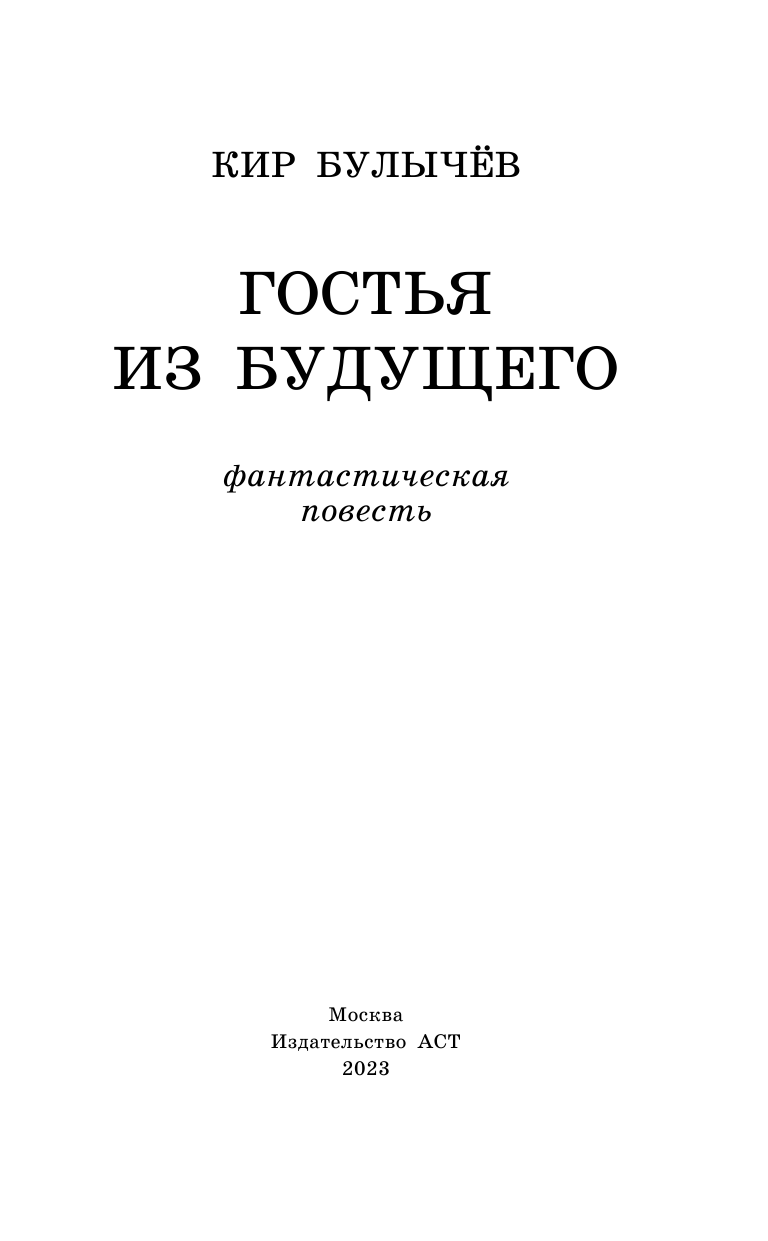 КИР БУЛЫЧЁВ

ГОСТЬЯ
ИЗ БУДУЩЕГО

фантастическая
повесть

Москва
Издательство АСТ
2023